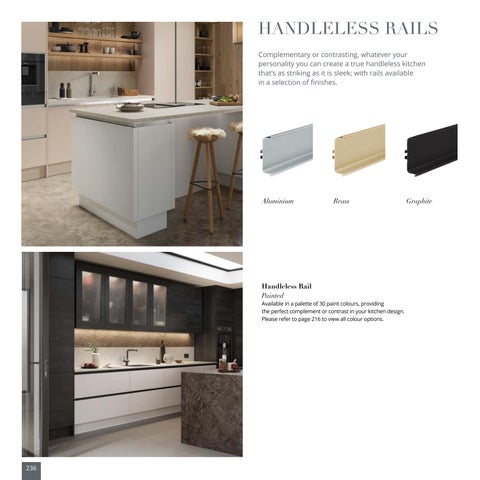 HANDLELESS RAILS

Complementary or contrasting, whatever your personality you can create a true handleless kitchen that's as striking as it is sleek; with rails available in a selection of finishes.

Aluminium

Brass

Graphite

Handleless Rail
Painted
Available in a palette of 30 paint colours, providing the perfect complement or contrast in your kitchen design. Please refer to page 216 to view all colour options.

236